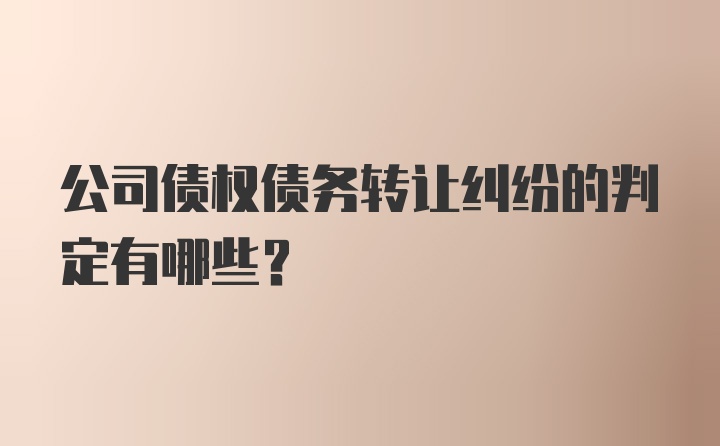 公司债权债务转让纠纷的判定有哪些？